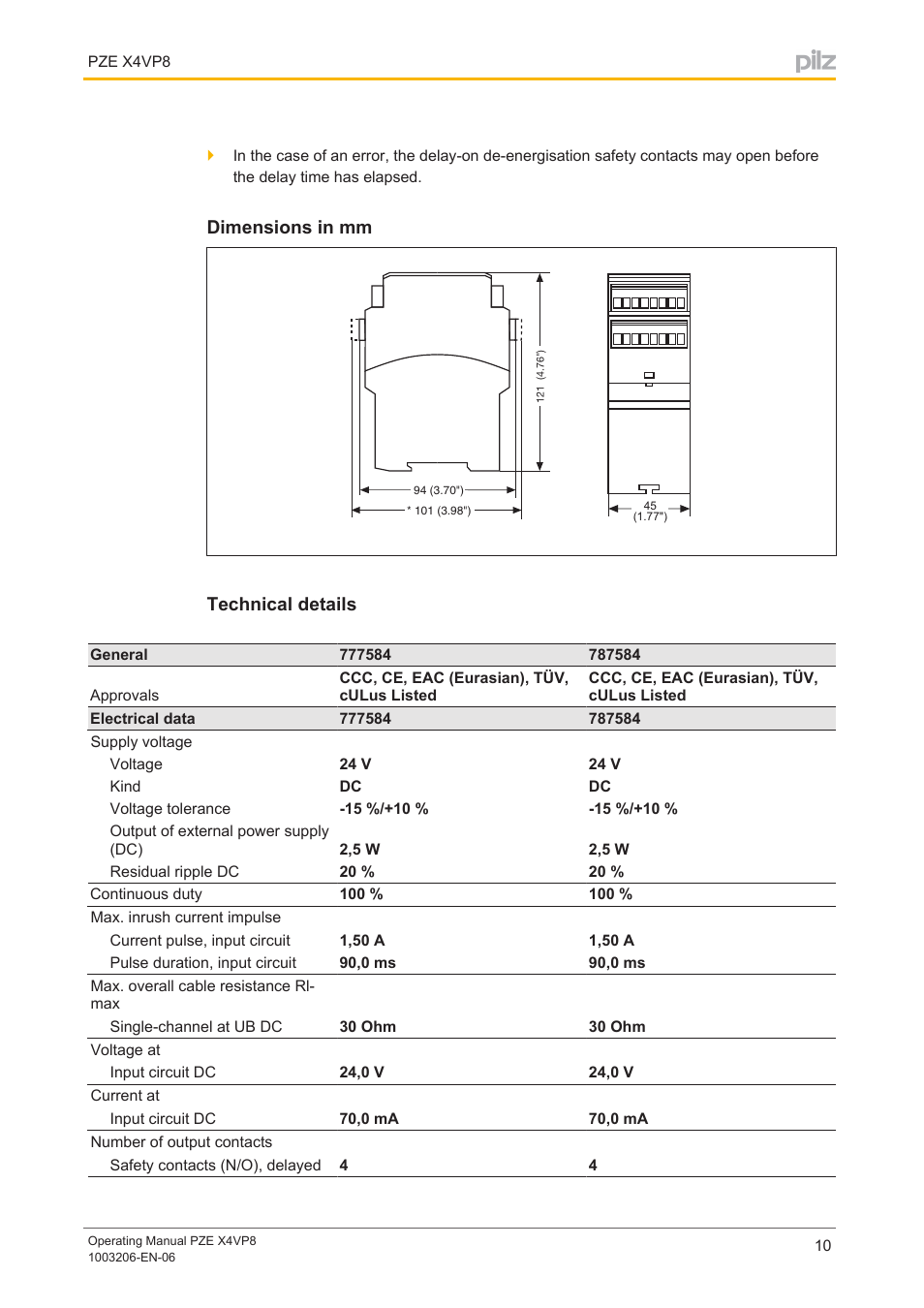 PZE X4VP8

pilz

In the case of an error, the delay-on de-energisation safety contacts may open before the delay time has elapsed.

Dimensions in mm

121 (4.76")

94 (3.70")

* 101 (3.98")

45 (1.77")

Technical details

| General | 777584 | 787584 |
|---|---|---|
| Approvals | CCC, CE, EAC (Eurasian), TÜV, cULus Listed | CCC, CE, EAC (Eurasian), TÜV, cULus Listed |
| Electrical data | 777584 | 787584 |
| Supply voltage | | |
| Voltage | 24 V | 24 V |
| Kind | DC | DC |
| Voltage tolerance | -15 %/+10 % | -15 %/+10 % |
| Output of external power supply (DC) | 2,5 W | 2,5 W |
| Residual ripple DC | 20 % | 20 % |
| Continuous duty | 100 % | 100 % |
| Max. inrush current impulse | | |
| Current pulse, input circuit | 1,50 A | 1,50 A |
| Pulse duration, input circuit | 90,0 ms | 90,0 ms |
| Max. overall cable resistance Rlmax | | |
| Single-channel at UB DC | 30 Ohm | 30 Ohm |
| Voltage at | | |
| Input circuit DC | 24,0 V | 24,0 V |
| Current at | | |
| Input circuit DC | 70,0 mA | 70,0 mA |
| Number of output contacts | | |
| Safety contacts (N/O), delayed | 4 | 4 |

Operating Manual PZE X4VP8
1003206-EN-06

10